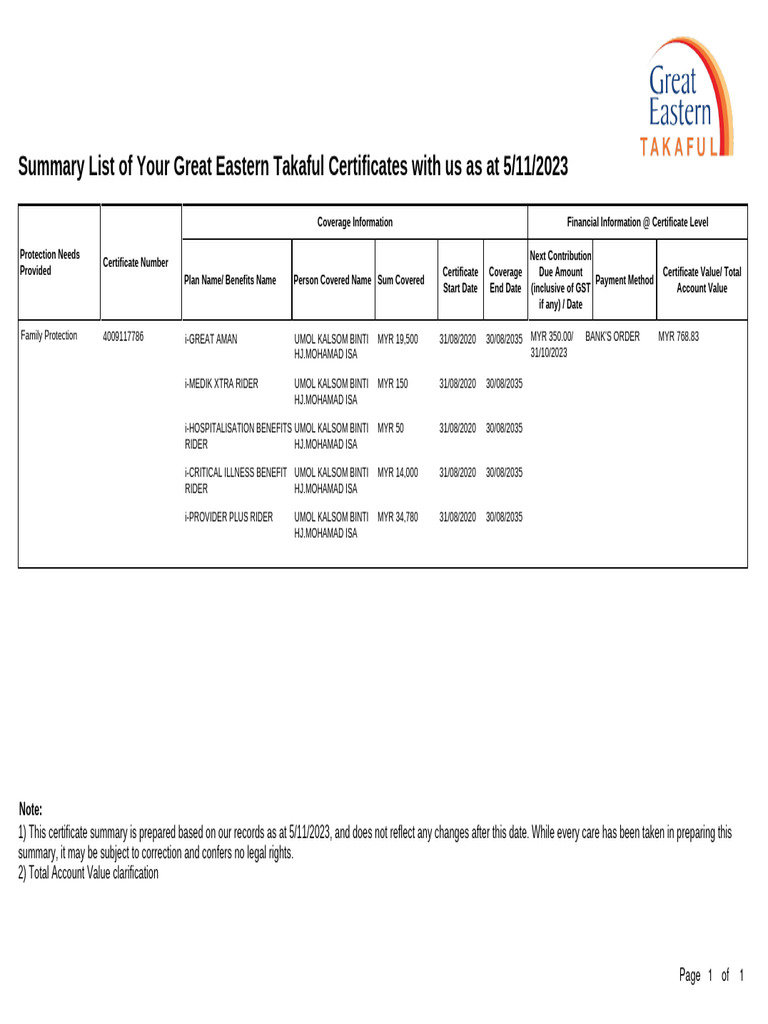 Great Eastern TAKAFUL

Summary List of Your Great Eastern Takaful Certificates with us as at 5/11/2023

| Protection Needs Provided | Certificate Number | Coverage Information | | | | | Financial Information @ Certificate Level | | |
|---|---|---|---|---|---|---|---|---|---|
| | | Plan Name/ Benefits Name | Person Covered Name | Sum Covered | Certificate Start Date | Coverage End Date | Next Contribution Due Amount (inclusive of GST if any) / Date | Payment Method | Certificate Value/ Total Account Value |
| Family Protection | 4009117786 | i-GREAT AMAN | UMOL KALSOM BINTI HJ.MOHAMAD ISA | MYR 19,500 | 31/08/2020 | 30/08/2035 | MYR 350.00/ 31/10/2023 | BANK'S ORDER | MYR 768.83 |
| | | i-MEDIK XTRA RIDER | UMOL KALSOM BINTI HJ.MOHAMAD ISA | MYR 150 | 31/08/2020 | 30/08/2035 | | | |
| | | i-HOSPITALISATION BENEFITS RIDER | UMOL KALSOM BINTI HJ.MOHAMAD ISA | MYR 50 | 31/08/2020 | 30/08/2035 | | | |
| | | i-CRITICAL ILLNESS BENEFIT RIDER | UMOL KALSOM BINTI HJ.MOHAMAD ISA | MYR 14,000 | 31/08/2020 | 30/08/2035 | | | |
| | | i-PROVIDER PLUS RIDER | UMOL KALSOM BINTI HJ.MOHAMAD ISA | MYR 34,780 | 31/08/2020 | 30/08/2035 | | | |

Note:
1) This certificate summary is prepared based on our records as at 5/11/2023, and does not reflect any changes after this date. While every care has been taken in preparing this summary, it may be subject to correction and confers no legal rights.
2) Total Account Value clarification

Page 1 of 1